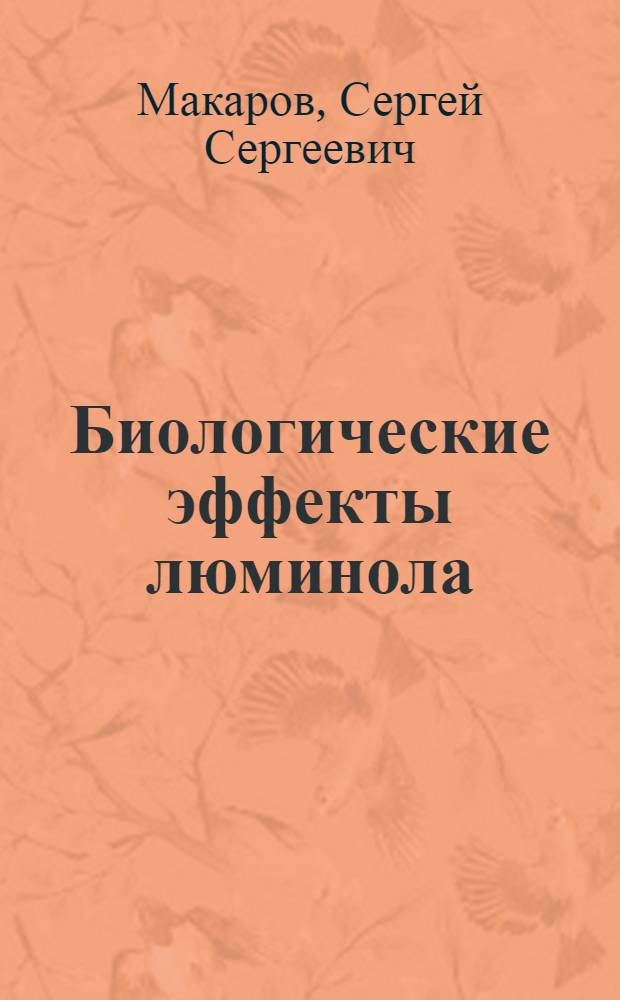 Макаров, Сергей Сергеевич

Биологические эффекты люминола